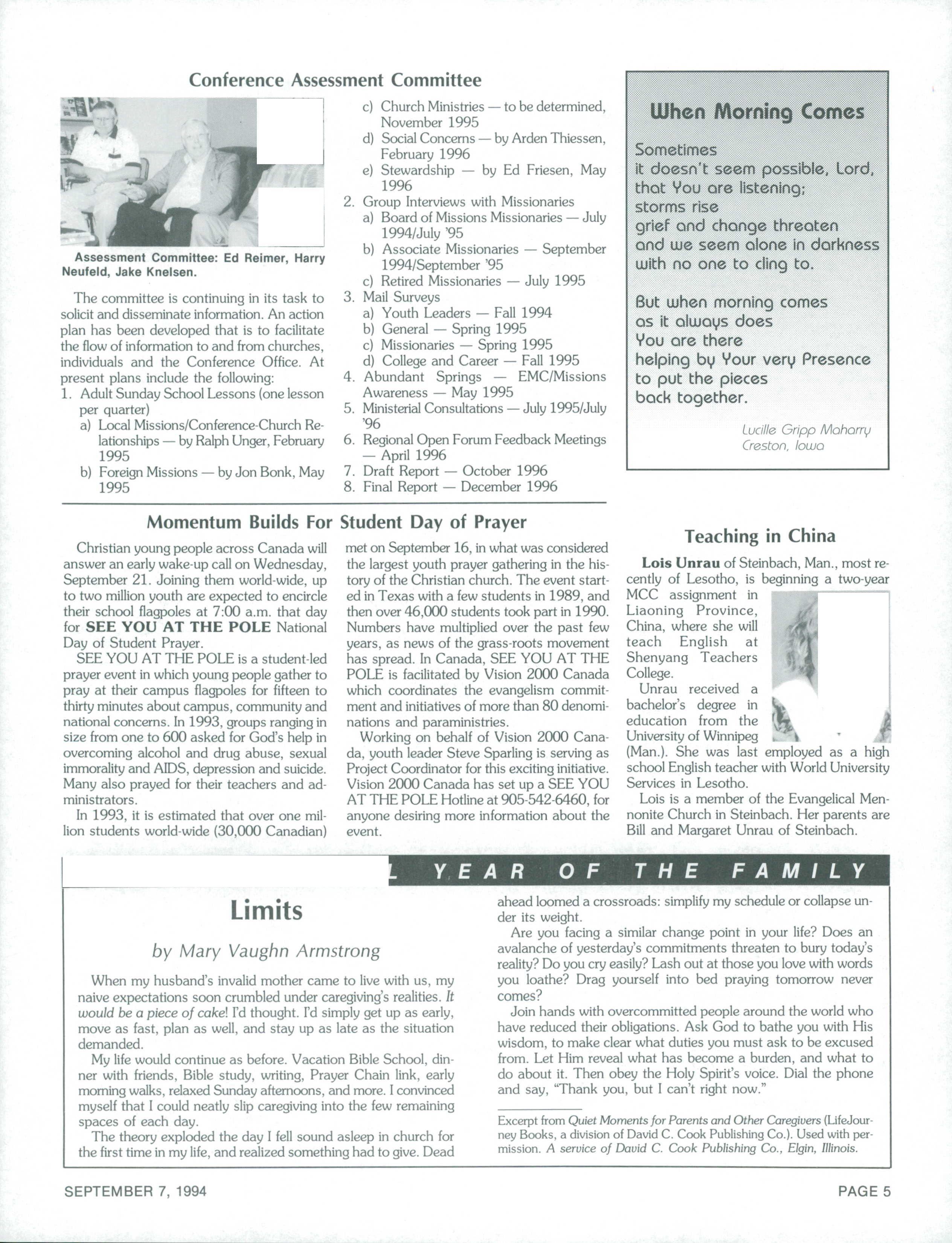 Conference Assessment Committee

Assessment Committee: Ed Reimer, Harry Neufeld, Jake Knelsen.

The committee is continuing in its task to solicit and disseminate information. An action plan has been developed that is to facilitate the flow of information to and from churches, individuals and the Conference Office. At present plans include the following:
1. Adult Sunday School Lessons (one lesson per quarter)
a) Local Missions/Conference-Church Relationships — by Ralph Unger, February 1995
b) Foreign Missions — by Jon Bonk, May 1995
c) Church Ministries — to be determined, November 1995
d) Social Concerns — by Arden Thiessen, February 1996
e) Stewardship — by Ed Friesen, May 1996
2. Group Interviews with Missionaries
a) Board of Missions Missionaries — July 1994/July '95
b) Associate Missionaries — September 1994/September '95
c) Retired Missionaries — July 1995
3. Mail Surveys
a) Youth Leaders — Fall 1994
b) General — Spring 1995
c) Missionaries — Spring 1995
d) College and Career — Fall 1995
4. Abundant Springs — EMC/Missions Awareness — May 1995
5. Ministerial Consultations — July 1995/July '96
6. Regional Open Forum Feedback Meetings — April 1996
7. Draft Report — October 1996
8. Final Report — December 1996

When Morning Comes

Sometimes
it doesn't seem possible, Lord,
that You are listening;
storms rise
grief and change threaten
and we seem alone in darkness
with no one to cling to.

But when morning comes
as it always does
You are there
helping by Your very Presence
to put the pieces
back together.

Lucille Gripp Maharry
Creston, Iowa

Momentum Builds For Student Day of Prayer

Christian young people across Canada will answer an early wake-up call on Wednesday, September 21. Joining them world-wide, up to two million youth are expected to encircle their school flagpoles at 7:00 a.m. that day for SEE YOU AT THE POLE National Day of Student Prayer.

SEE YOU AT THE POLE is a student-led prayer event in which young people gather to pray at their campus flagpoles for fifteen to thirty minutes about campus, community and national concerns. In 1993, groups ranging in size from one to 600 asked for God's help in overcoming alcohol and drug abuse, sexual immorality and AIDS, depression and suicide. Many also prayed for their teachers and administrators.

In 1993, it is estimated that over one million students world-wide (30,000 Canadian) met on September 16, in what was considered the largest youth prayer gathering in the history of the Christian church. The event started in Texas with a few students in 1989, and then over 46,000 students took part in 1990. Numbers have multiplied over the past few years, as news of the grass-roots movement has spread. In Canada, SEE YOU AT THE POLE is facilitated by Vision 2000 Canada which coordinates the evangelism commitment and initiatives of more than 80 denominations and paraministries.

Working on behalf of Vision 2000 Canada, youth leader Steve Sparling is serving as Project Coordinator for this exciting initiative. Vision 2000 Canada has set up a SEE YOU AT THE POLE Hotline at 905-542-6460, for anyone desiring more information about the event.

Teaching in China

Lois Unrau of Steinbach, Man., most recently of Lesotho, is beginning a two-year MCC assignment in Liaoning Province, China, where she will teach English at Shenyang Teachers College.

Unrau received a bachelor's degree in education from the University of Winnipeg (Man.). She was last employed as a high school English teacher with World University Services in Lesotho.

Lois is a member of the Evangelical Mennonite Church in Steinbach. Her parents are Bill and Margaret Unrau of Steinbach.

L YEAR OF THE FAMILY

Limits

by Mary Vaughn Armstrong

When my husband's invalid mother came to live with us, my naive expectations soon crumbled under caregiving's realities. It would be a piece of cake! I'd thought. I'd simply get up as early, move as fast, plan as well, and stay up as late as the situation demanded.

My life would continue as before. Vacation Bible School, dinner with friends, Bible study, writing, Prayer Chain link, early morning walks, relaxed Sunday afternoons, and more. I convinced myself that I could neatly slip caregiving into the few remaining spaces of each day.

The theory exploded the day I fell sound asleep in church for the first time in my life, and realized something had to give. Dead ahead loomed a crossroads: simplify my schedule or collapse under its weight.

Are you facing a similar change point in your life? Does an avalanche of yesterday's commitments threaten to bury today's reality? Do you cry easily? Lash out at those you love with words you loathe? Drag yourself into bed praying tomorrow never comes?

Join hands with overcommitted people around the world who have reduced their obligations. Ask God to bathe you with His wisdom, to make clear what duties you must ask to be excused from. Let Him reveal what has become a burden, and what to do about it. Then obey the Holy Spirit's voice. Dial the phone and say, "Thank you, but I can't right now."

Excerpt from Quiet Moments for Parents and Other Caregivers (LifeJourney Books, a division of David C. Cook Publishing Co.). Used with permission. A service of David C. Cook Publishing Co., Elgin, Illinois.

SEPTEMBER 7, 1994 PAGE 5